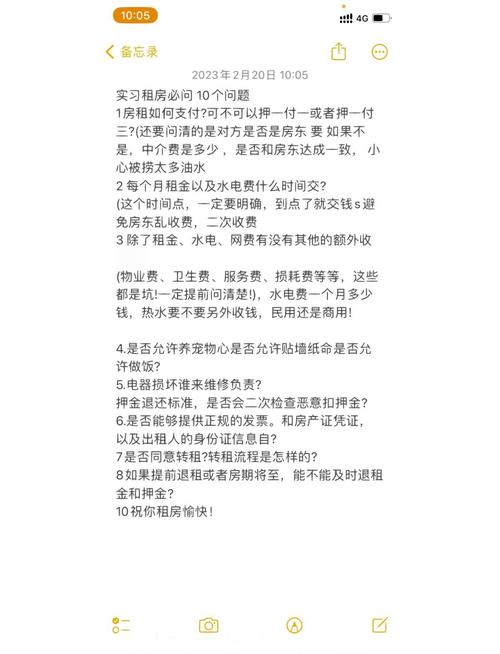 10:05

4G

备忘录

2023年2月20日 10:05

实习租房必问 10个问题
1房租如何支付?可不可以押一付一或者押一付三?(还要问清的是对方是否是房东 要 如果不是，中介费是多少，是否和房东达成一致，小心被捞太多油水
2 每个月租金以及水电费什么时间交?
(这个时间点，一定要明确，到点了就交钱s避免房东乱收费，二次收费
3 除了租金、水电、网费有没有其他的额外收

(物业费、卫生费、服务费、损耗费等等，这些都是坑!一定提前问清楚!)，水电费一个月多少钱，热水要不要另外收钱，民用还是商用!

4.是否允许养宠物心是否允许贴墙纸命是否允许做饭?
5.电器损坏谁来维修负责?
押金退还标准，是否会二次检查恶意扣押金?
6.是否能够提供正规的发票。和房产证凭证，以及出租人的身份证信息自?
7是否同意转租?转租流程是怎样的?
8如果提前退租或者房期将至，能不能及时退租金和押金?
10祝你租房愉快！